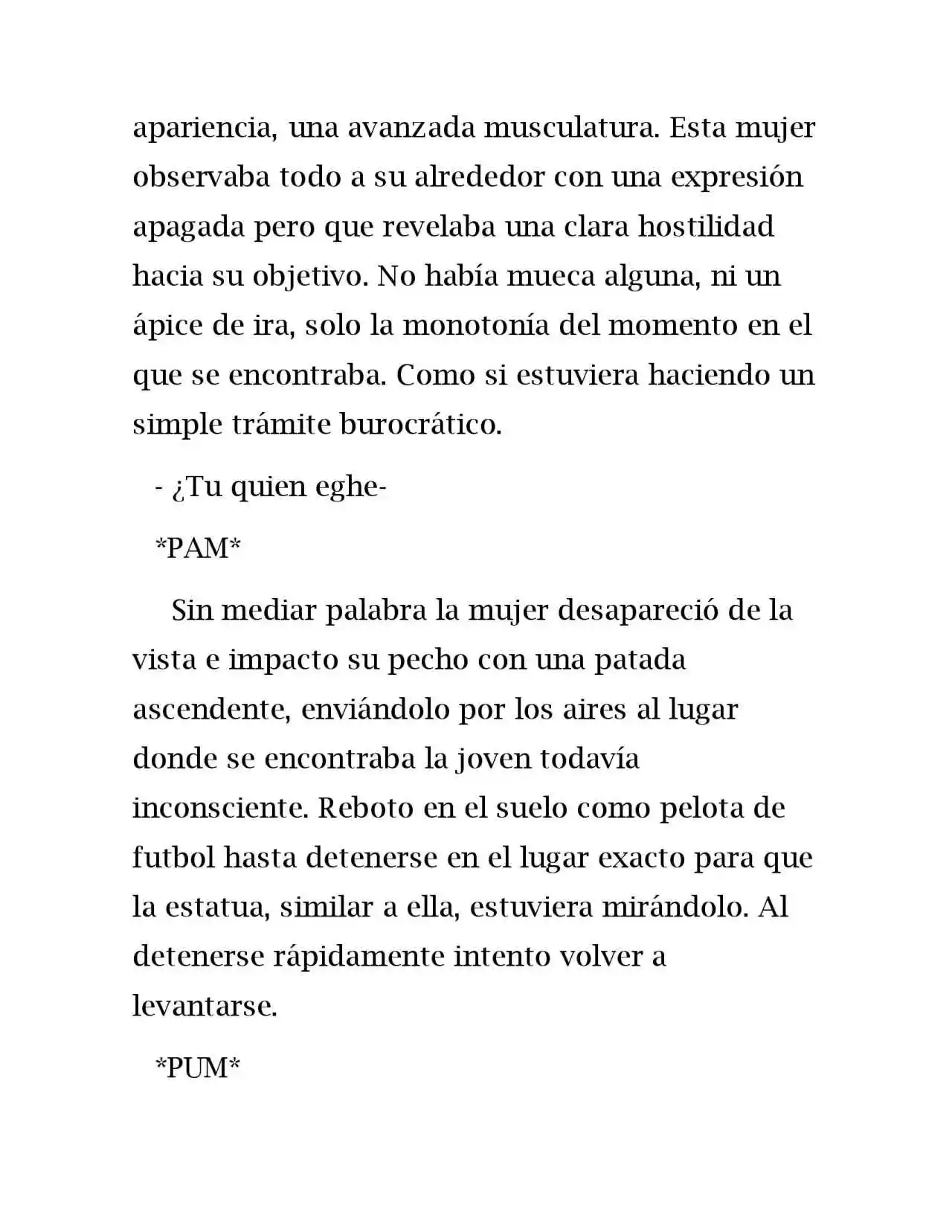 apariencia, una avanzada musculatura. Esta mujer observaba todo a su alrededor con una expresión apagada pero que revelaba una clara hostilidad hacia su objetivo. No había mueca alguna, ni un ápice de ira, solo la monotonía del momento en el que se encontraba. Como si estuviera haciendo un simple trámite burocrático.

- ¿Tu quien eghe-

*PAM*

Sin mediar palabra la mujer desapareció de la vista e impacto su pecho con una patada ascendente, enviándolo por los aires al lugar donde se encontraba la joven todavía inconsciente. Reboto en el suelo como pelota de futbol hasta detenerse en el lugar exacto para que la estatua, similar a ella, estuviera mirándolo. Al detenerse rápidamente intento volver a levantarse.

*PUM*